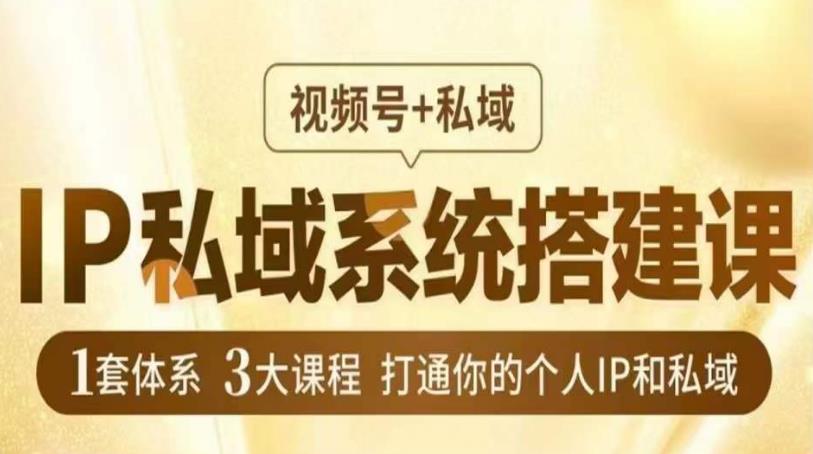 视频号+私域

IP私域系统搭建课

1套体系 3大课程 打通你的个人IP和私域